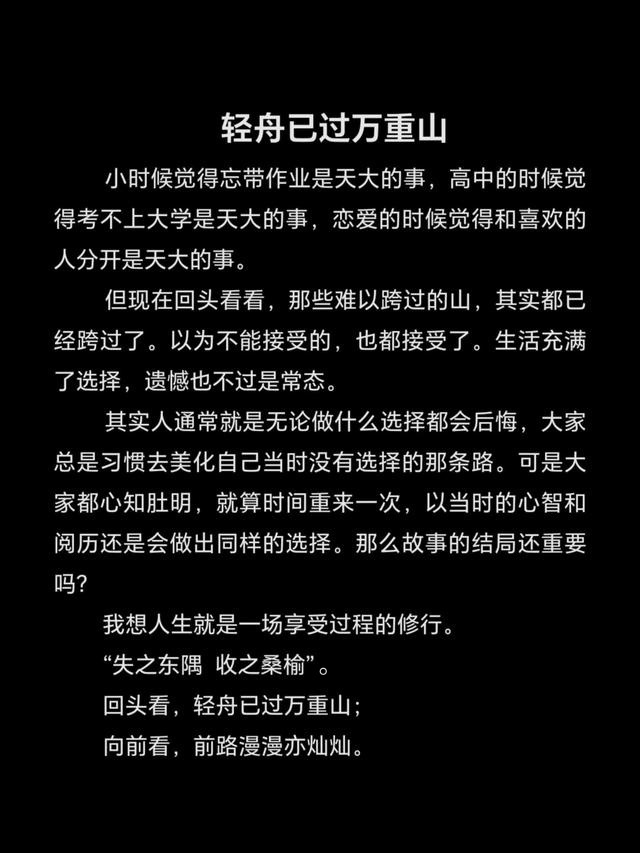 轻舟已过万重山

小时候觉得忘带作业是天大的事，高中的时候觉得考不上大学是天大的事，恋爱的时候觉得和喜欢的人分开是天大的事。

但现在回头看看，那些难以跨过的山，其实都已经跨过了。以为不能接受的，也都接受了。生活充满了选择，遗憾也不过是常态。

其实人通常就是无论做什么选择都会后悔，大家总是习惯去美化自己当时没有选择的那条路。可是大家都心知肚明，就算时间重来一次，以当时的心智和阅历还是会做出同样的选择。那么故事的结局还重要吗?

我想人生就是一场享受过程的修行。

“失之东隅 收之桑榆”。

回头看，轻舟已过万重山;

向前看，前路漫漫亦灿灿。